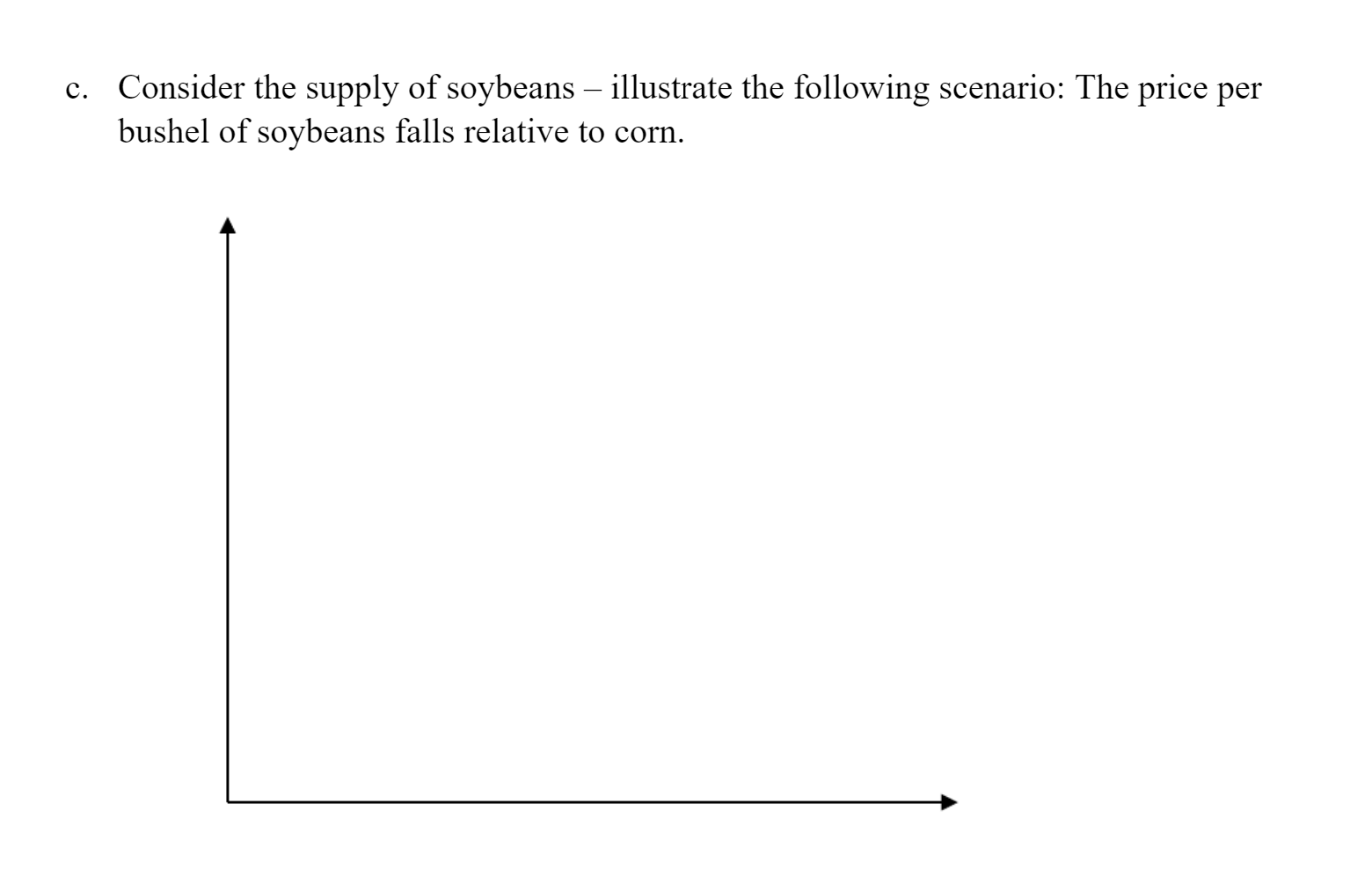 c. Consider the supply of soybeans – illustrate the following scenario: The price per bushel of soybeans falls relative to corn.